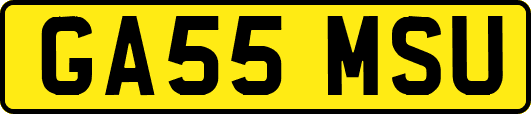 GA55 MSU